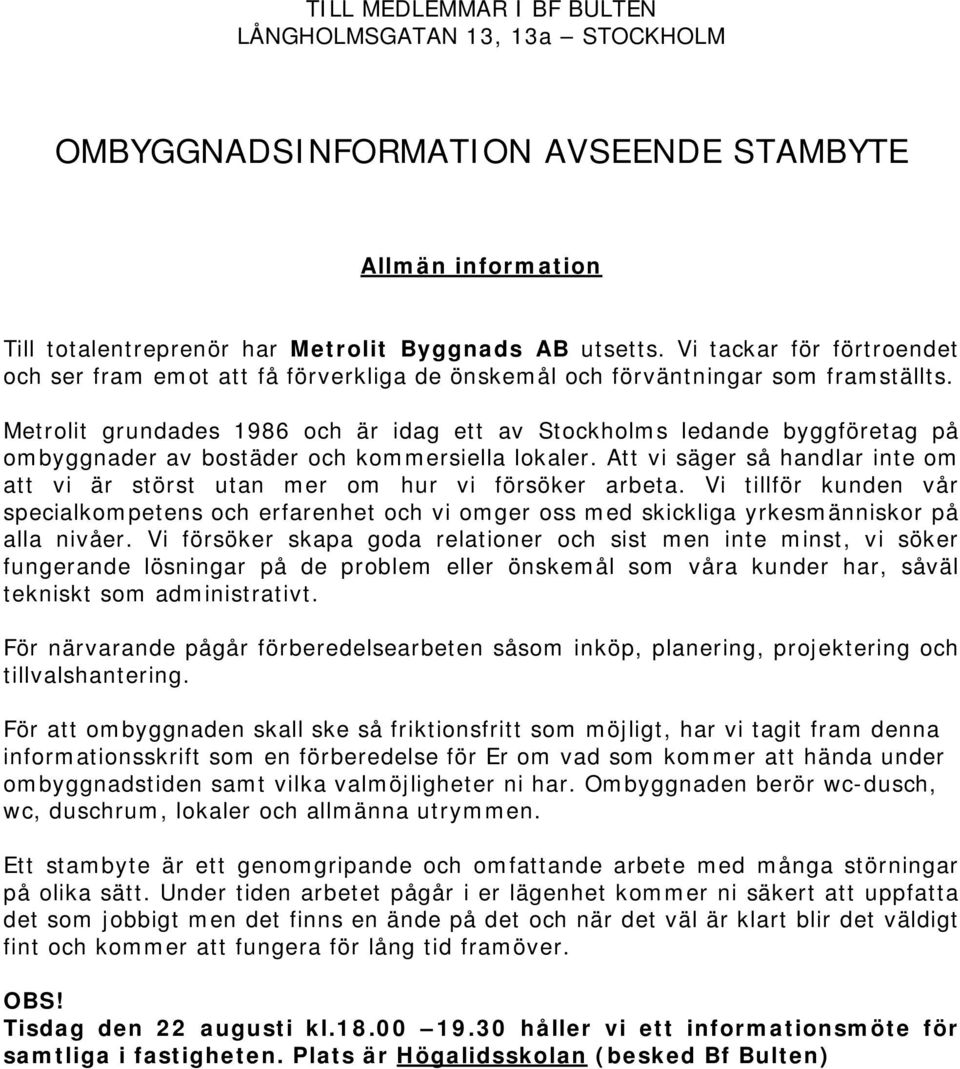 TILL MEDLEMMAR I BF BULTEN
LÅNGHOLMSGATAN 13, 13a – STOCKHOLM

OMBYGGNADSINFORMATION AVSEENDE STAMBYTE

Allmän information

Till totalentreprenör har Metrolit Byggnads AB utsetts. Vi tackar för förtroendet och ser fram emot att få förverkliga de önskemål och förväntningar som framställts.

Metrolit grundades 1986 och är idag ett av Stockholms ledande byggföretag på ombyggnader av bostäder och kommersiella lokaler. Att vi säger så handlar inte om att vi är störst utan mer om hur vi försöker arbeta. Vi tillför kunden vår specialkompetens och erfarenhet och vi omger oss med skickliga yrkesmänniskor på alla nivåer. Vi försöker skapa goda relationer och sist men inte minst, vi söker fungerande lösningar på de problem eller önskemål som våra kunder har, såväl tekniskt som administrativt.

För närvarande pågår förberedelsearbeten såsom inköp, planering, projektering och tillvalshantering.

För att ombyggnaden skall ske så friktionsfritt som möjligt, har vi tagit fram denna informationsskrift som en förberedelse för Er om vad som kommer att hända under ombyggnadstiden samt vilka valmöjligheter ni har. Ombyggnaden berör wc-dusch, wc, duschrum, lokaler och allmänna utrymmen.

Ett stambyte är ett genomgripande och omfattande arbete med många störningar på olika sätt. Under tiden arbetet pågår i er lägenhet kommer ni säkert att uppfatta det som jobbigt men det finns en ände på det och när det väl är klart blir det väldigt fint och kommer att fungera för lång tid framöver.

OBS!
Tisdag den 22 augusti kl.18.00 –19.30 håller vi ett informationsmöte för samtliga i fastigheten. Plats är Högalidsskolan (besked Bf Bulten)